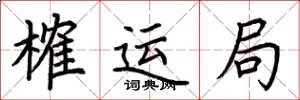 榷运局
词典网